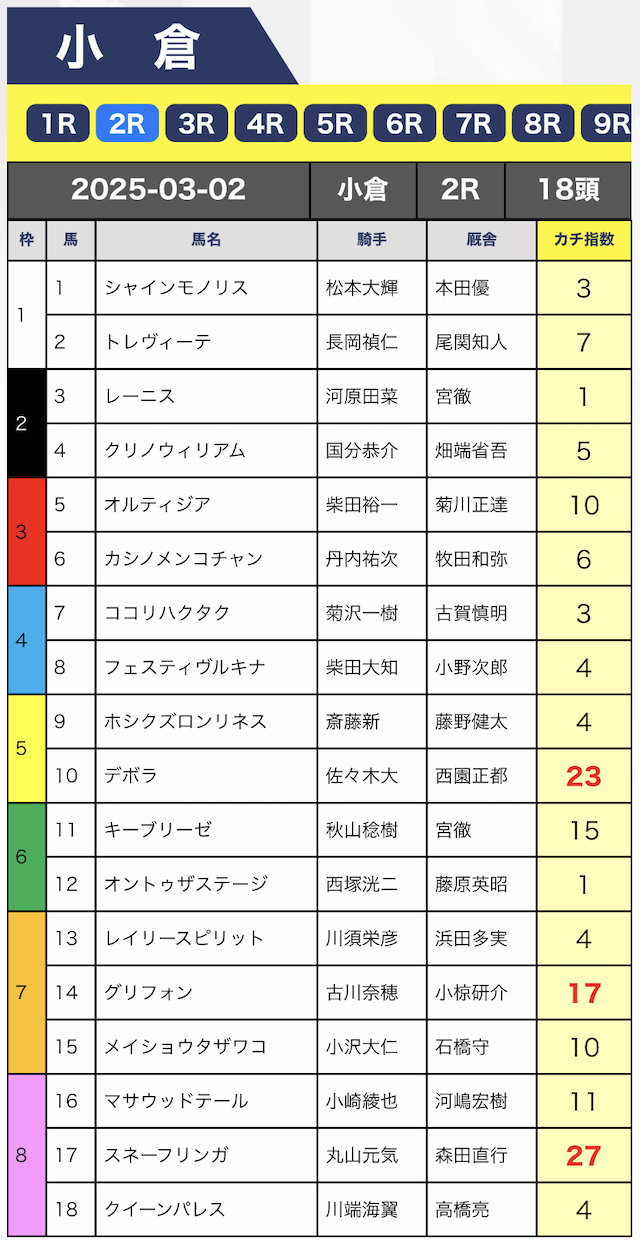 小 倉

1R 2R 3R 4R 5R 6R 7R 8R 9R

| 2025-03-02 | 小倉 | 2R | 18頭 |
|---|---|---|---|

| 枠 | 馬 | 馬名 | 騎手 | 厩舎 | カチ指数 |
|---|---|---|---|---|---|
| 1 | 1 | シャインモノリス | 松本大輝 | 本田優 | 3 |
| 1 | 2 | トレヴィーテ | 長岡禎仁 | 尾関知人 | 7 |
| 2 | 3 | レーニス | 河原田菜 | 宮徹 | 1 |
| 2 | 4 | クリノウィリアム | 国分恭介 | 畑端省吾 | 5 |
| 3 | 5 | オルティジア | 柴田裕一 | 菊川正達 | 10 |
| 3 | 6 | カシノメンコチャン | 丹内祐次 | 牧田和弥 | 6 |
| 4 | 7 | ココリハクタク | 菊沢一樹 | 古賀慎明 | 3 |
| 4 | 8 | フェスティヴルキナ | 柴田大知 | 小野次郎 | 4 |
| 5 | 9 | ホシクズロンリネス | 斎藤新 | 藤野健太 | 4 |
| 5 | 10 | デボラ | 佐々木大 | 西園正都 | 23 |
| 6 | 11 | キーブリーゼ | 秋山稔樹 | 宮徹 | 15 |
| 6 | 12 | オントゥザステージ | 西塚洸二 | 藤原英昭 | 1 |
| 7 | 13 | レイリースピリット | 川須栄彦 | 浜田多実 | 4 |
| 7 | 14 | グリフォン | 古川奈穂 | 小椋研介 | 17 |
| 7 | 15 | メイショウタザワコ | 小沢大仁 | 石橋守 | 10 |
| 8 | 16 | マサウッドテール | 小崎綾也 | 河嶋宏樹 | 11 |
| 8 | 17 | スネーフリンガ | 丸山元気 | 森田直行 | 27 |
| 8 | 18 | クイーンパレス | 川端海翼 | 高橋亮 | 4 |